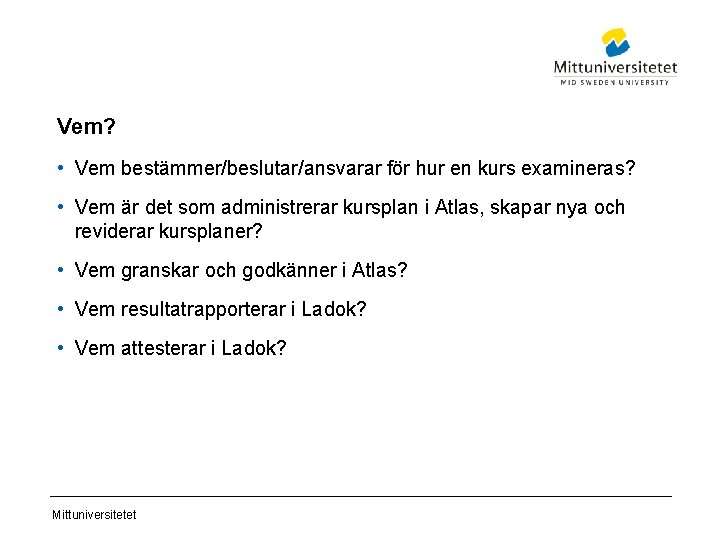 Mittuniversitetet
MID SWEDEN UNIVERSITY

Vem?

• Vem bestämmer/beslutar/ansvarar för hur en kurs examineras?

• Vem är det som administrerar kursplan i Atlas, skapar nya och reviderar kursplaner?

• Vem granskar och godkänner i Atlas?

• Vem resultatrapporterar i Ladok?

• Vem attesterar i Ladok?

Mittuniversitetet